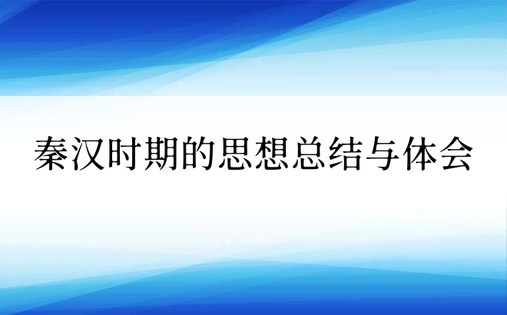 秦汉时期的思想总结与体会